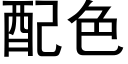 配色